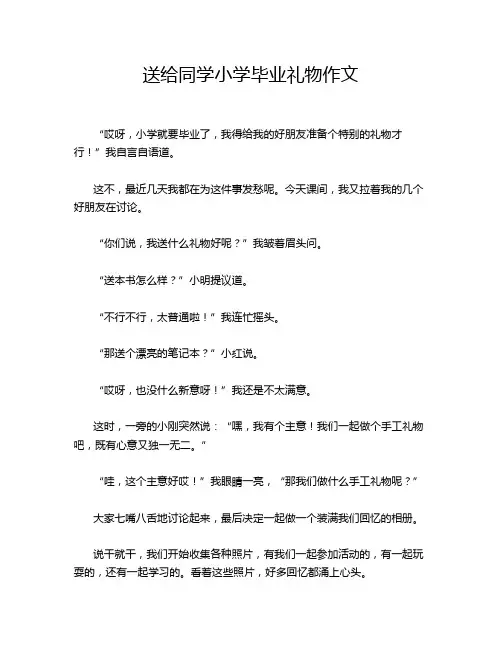 送给同学小学毕业礼物作文

“哎呀，小学就要毕业了，我得给我的好朋友准备个特别的礼物才行！”我自言自语道。

这不，最近几天我都在为这件事发愁呢。今天课间，我又拉着我的几个好朋友在讨论。

“你们说，我送什么礼物好呢？”我皱着眉头问。

“送本书怎么样？”小明提议道。

“不行不行，太普通啦！”我连忙摇头。

“那送个漂亮的笔记本？”小红说。

“哎呀，也没什么新意呀！”我还是不太满意。

这时，一旁的小刚突然说：“嘿，我有个主意！我们一起做个手工礼物吧，既有心意又独一无二。”

“哇，这个主意好哎！”我眼睛一亮，“那我们做什么手工礼物呢？”

大家七嘴八舌地讨论起来，最后决定一起做一个装满我们回忆的相册。

说干就干，我们开始收集各种照片，有我们一起参加活动的，有一起玩耍的，还有一起学习的。看着这些照片，好多回忆都涌上心头。